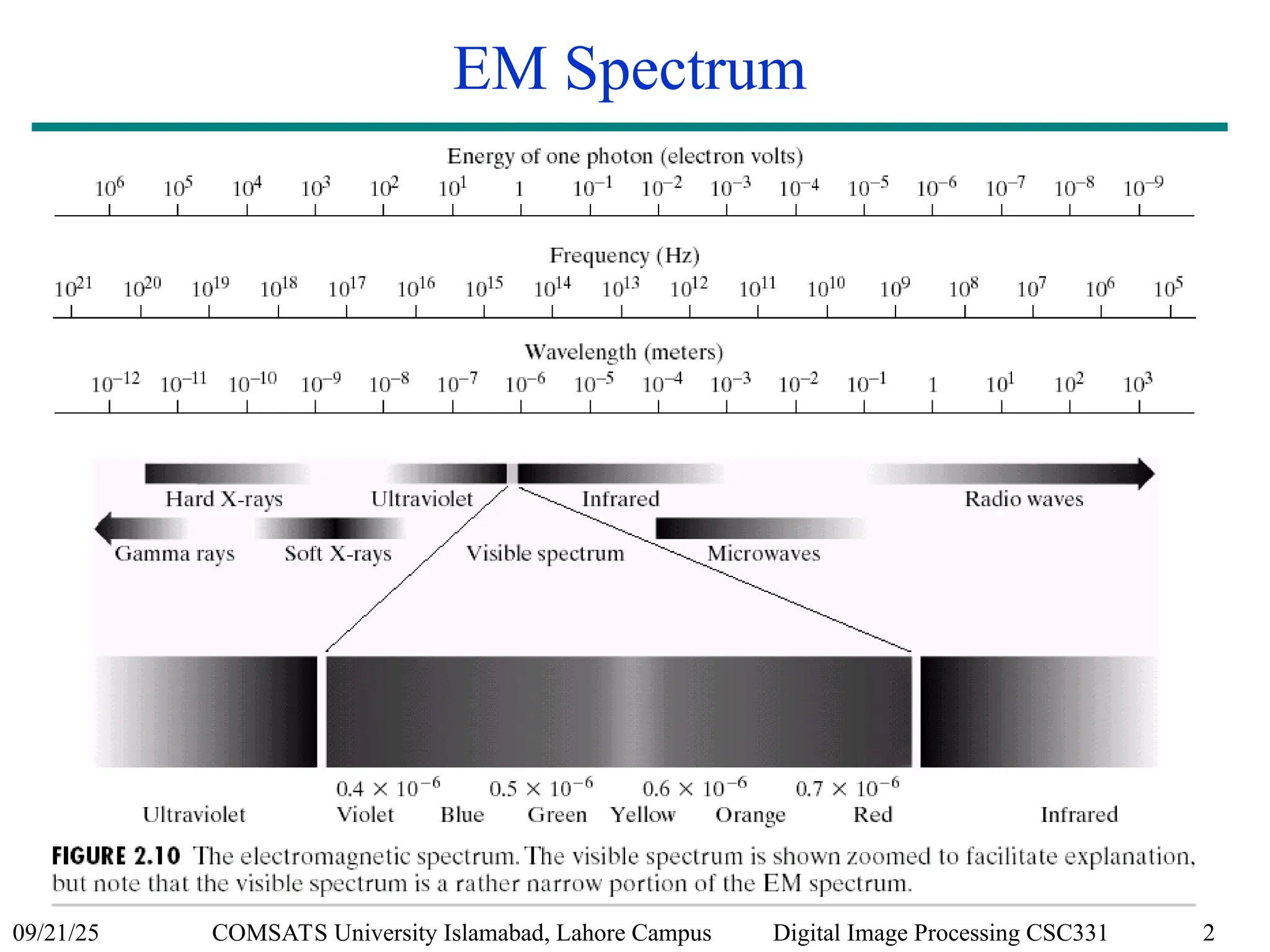 EM Spectrum

Energy of one photon (electron volts)

$10^6$ $10^5$ $10^4$ $10^3$ $10^2$ $10^1$ 1 $10^{-1}$ $10^{-2}$ $10^{-3}$ $10^{-4}$ $10^{-5}$ $10^{-6}$ $10^{-7}$ $10^{-8}$ $10^{-9}$

Frequency (Hz)

$10^{21}$ $10^{20}$ $10^{19}$ $10^{18}$ $10^{17}$ $10^{16}$ $10^{15}$ $10^{14}$ $10^{13}$ $10^{12}$ $10^{11}$ $10^{10}$ $10^9$ $10^8$ $10^7$ $10^6$ $10^5$

Wavelength (meters)

$10^{-12}$ $10^{-11}$ $10^{-10}$ $10^{-9}$ $10^{-8}$ $10^{-7}$ $10^{-6}$ $10^{-5}$ $10^{-4}$ $10^{-3}$ $10^{-2}$ $10^{-1}$ 1 $10^1$ $10^2$ $10^3$

Hard X-rays Ultraviolet Infrared Radio waves

Gamma rays Soft X-rays Visible spectrum Microwaves

$0.4 \times 10^{-6}$ $0.5 \times 10^{-6}$ $0.6 \times 10^{-6}$ $0.7 \times 10^{-6}$

Ultraviolet Violet Blue Green Yellow Orange Red Infrared

FIGURE 2.10 The electromagnetic spectrum. The visible spectrum is shown zoomed to facilitate explanation, but note that the visible spectrum is a rather narrow portion of the EM spectrum.

09/21/25 COMSATS University Islamabad, Lahore Campus Digital Image Processing CSC331 2